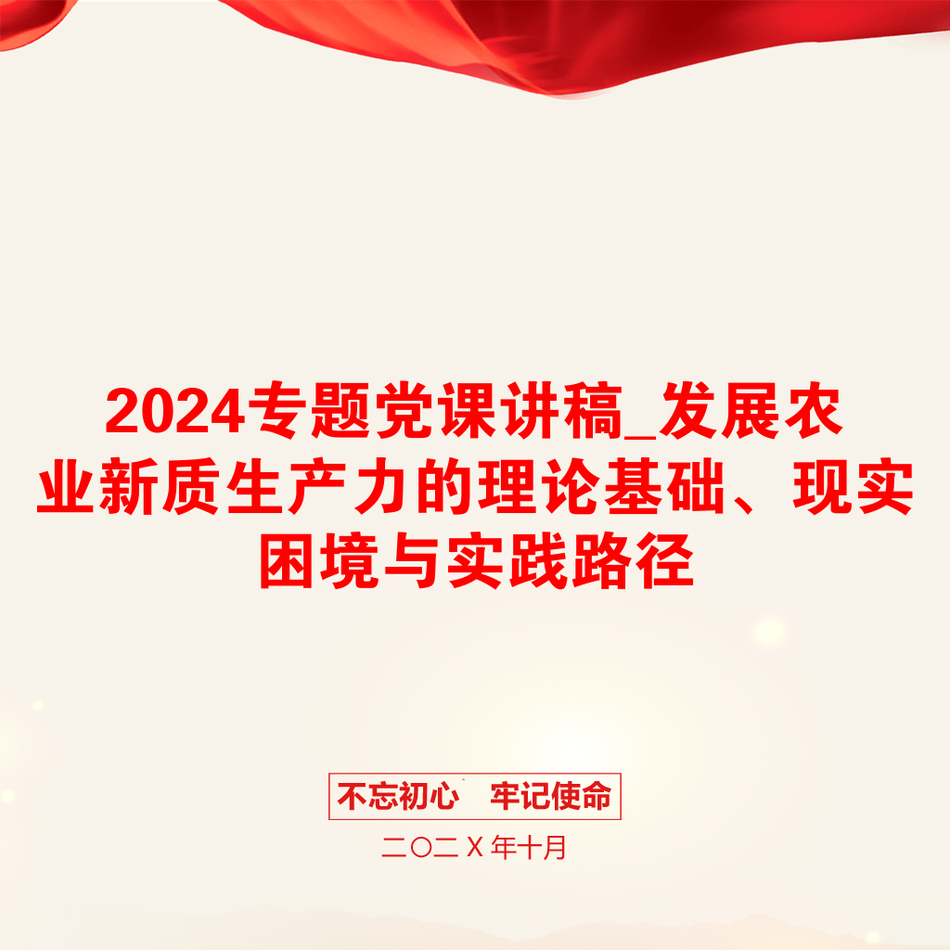 2024专题党课讲稿_发展农业新质生产力的理论基础、现实困境与实践路径

不忘初心 牢记使命

二〇二X年十月